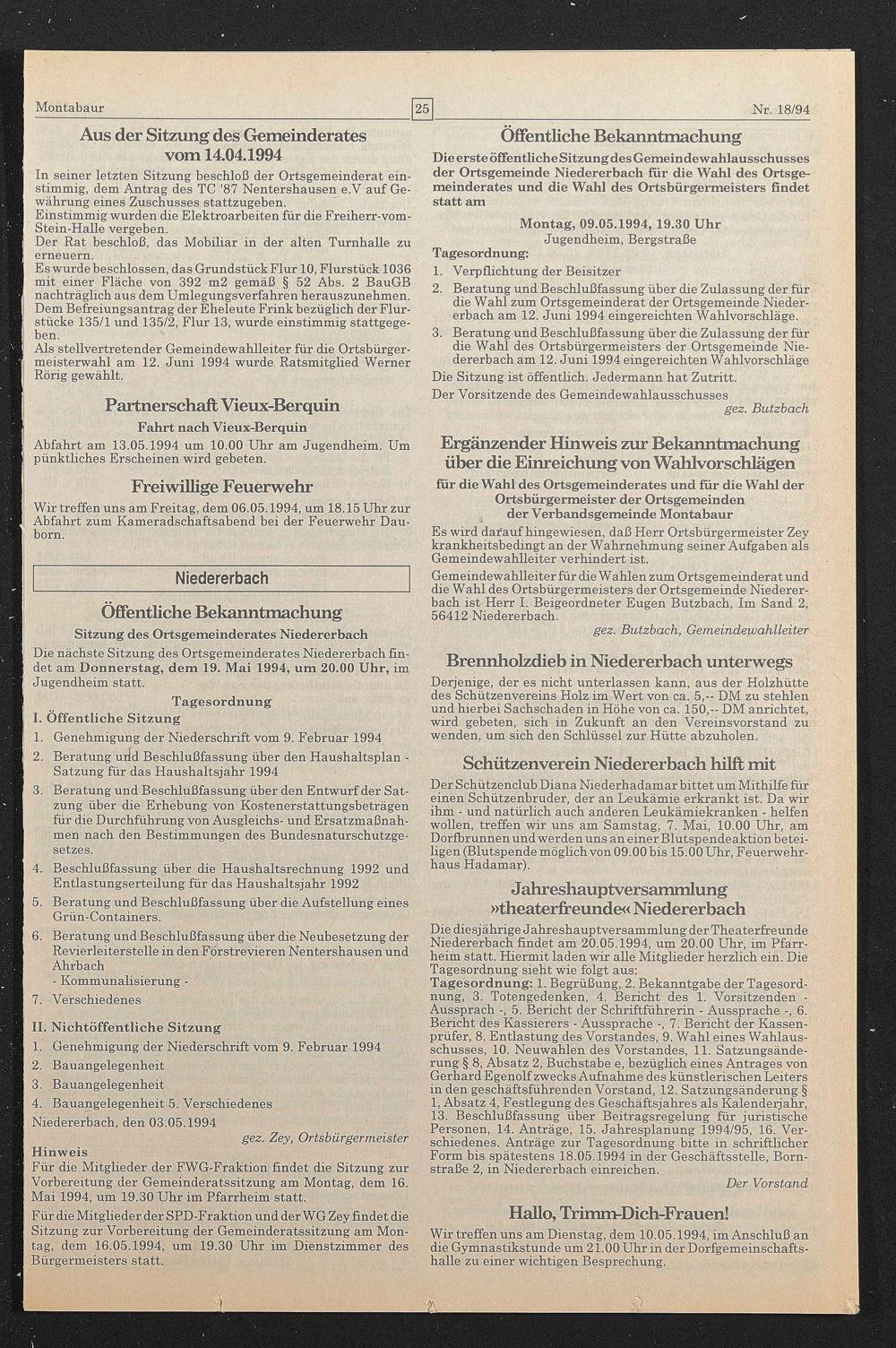 Montabaur

25

Nr. 18/94

Aus der Sitzung des Gemeinderates vom 14.04.1994

In seiner letzten Sitzung beschloß der Ortsgemeinderat einstimmig, dem Antrag des TC '87 Nentershausen e.V auf Gewährung eines Zuschusses stattzugeben.
Einstimmig wurden die Elektroarbeiten für die Freiherr-vom-Stein-Halle vergeben.
Der Rat beschloß, das Mobiliar in der alten Turnhalle zu erneuern.
Es wurde beschlossen, das Grundstück Flur 10, Flurstück 1036 mit einer Fläche von 392 m2 gemäß § 52 Abs. 2 BauGB nachträglich aus dem Umlegungsverfahren herauszunehmen.
Dem Befreiungsantrag der Eheleute Frink bezüglich der Flurstücke 135/1 und 135/2, Flur 13, wurde einstimmig stattgegeben.
Als stellvertretender Gemeindewahlleiter für die Ortsbürgermeisterwahl am 12. Juni 1994 wurde Ratsmitglied Werner Rörig gewählt.

Partnerschaft Vieux-Berquin

Fahrt nach Vieux-Berquin

Abfahrt am 13.05.1994 um 10.00 Uhr am Jugendheim. Um pünktliches Erscheinen wird gebeten.

Freiwillige Feuerwehr

Wir treffen uns am Freitag, dem 06.05.1994, um 18.15 Uhr zur Abfahrt zum Kameradschaftsabend bei der Feuerwehr Dauborn.

Niedererbach

Öffentliche Bekanntmachung

Sitzung des Ortsgemeinderates Niedererbach

Die nächste Sitzung des Ortsgemeinderates Niedererbach findet am Donnerstag, dem 19. Mai 1994, um 20.00 Uhr, im Jugendheim statt.

Tagesordnung

I. Öffentliche Sitzung
1. Genehmigung der Niederschrift vom 9. Februar 1994
2. Beratung und Beschlußfassung über den Haushaltsplan - Satzung für das Haushaltsjahr 1994
3. Beratung und Beschlußfassung über den Entwurf der Satzung über die Erhebung von Kostenerstattungsbeträgen für die Durchführung von Ausgleichs- und Ersatzmaßnahmen nach den Bestimmungen des Bundesnaturschutzgesetzes.
4. Beschlußfassung über die Haushaltsrechnung 1992 und Entlastungserteilung für das Haushaltsjahr 1992
5. Beratung und Beschlußfassung über die Aufstellung eines Grün-Containers.
6. Beratung und Beschlußfassung über die Neubesetzung der Revierleiterstelle in den Forstrevieren Nentershausen und Ahrbach
- Kommunalisierung -
7. Verschiedenes

II. Nichtöffentliche Sitzung
1. Genehmigung der Niederschrift vom 9. Februar 1994
2. Bauangelegenheit
3. Bauangelegenheit
4. Bauangelegenheit 5. Verschiedenes

Niedererbach, den 03.05.1994

gez. Zey, Ortsbürgermeister

Hinweis
Für die Mitglieder der FWG-Fraktion findet die Sitzung zur Vorbereitung der Gemeinderatssitzung am Montag, dem 16. Mai 1994, um 19.30 Uhr im Pfarrheim statt.

Für die Mitglieder der SPD-Fraktion und der WG Zey findet die Sitzung zur Vorbereitung der Gemeinderatssitzung am Montag, dem 16.05.1994, um 19.30 Uhr im Dienstzimmer des Bürgermeisters statt.

Öffentliche Bekanntmachung

Die erste öffentliche Sitzung des Gemeindewahlausschusses der Ortsgemeinde Niedererbach für die Wahl des Ortsgemeinderates und die Wahl des Ortsbürgermeisters findet statt am

Montag, 09.05.1994, 19.30 Uhr
Jugendheim, Bergstraße

Tagesordnung:
1. Verpflichtung der Beisitzer
2. Beratung und Beschlußfassung über die Zulassung der für die Wahl zum Ortsgemeinderat der Ortsgemeinde Niedererbach am 12. Juni 1994 eingereichten Wahlvorschläge.
3. Beratung und Beschlußfassung über die Zulassung der für die Wahl des Ortsbürgermeisters der Ortsgemeinde Niedererbach am 12. Juni 1994 eingereichten Wahlvorschläge

Die Sitzung ist öffentlich. Jedermann hat Zutritt.
Der Vorsitzende des Gemeindewahlausschusses

gez. Butzbach

Ergänzender Hinweis zur Bekanntmachung über die Einreichung von Wahlvorschlägen

für die Wahl des Ortsgemeinderates und für die Wahl der Ortsbürgermeister der Ortsgemeinden der Verbandsgemeinde Montabaur

Es wird darauf hingewiesen, daß Herr Ortsbürgermeister Zey krankheitsbedingt an der Wahrnehmung seiner Aufgaben als Gemeindewahlleiter verhindert ist.
Gemeindewahlleiter für die Wahlen zum Ortsgemeinderat und die Wahl des Ortsbürgermeisters der Ortsgemeinde Niedererbach ist Herr I. Beigeordneter Eugen Butzbach, Im Sand 2, 56412 Niedererbach.

gez. Butzbach, Gemeindewahlleiter

Brennholzdieb in Niedererbach unterwegs

Derjenige, der es nicht unterlassen kann, aus der Holzhütte des Schützenvereins Holz im Wert von ca. 5,-- DM zu stehlen und hierbei Sachschaden in Höhe von ca. 150,-- DM anrichtet, wird gebeten, sich in Zukunft an den Vereinsvorstand zu wenden, um sich den Schlüssel zur Hütte abzuholen.

Schützenverein Niedererbach hilft mit

Der Schützenclub Diana Niederhadamar bittet um Mithilfe für einen Schützenbruder, der an Leukämie erkrankt ist. Da wir ihm - und natürlich auch anderen Leukämiekranken - helfen wollen, treffen wir uns am Samstag, 7. Mai, 10.00 Uhr, am Dorfbrunnen und werden uns an einer Blutspendeaktion beteiligen (Blutspende möglich von 09.00 bis 15.00 Uhr, Feuerwehrhaus Hadamar).

Jahreshauptversammlung »theaterfreunde« Niedererbach

Die diesjährige Jahreshauptversammlung der Theaterfreunde Niedererbach findet am 20.05.1994, um 20.00 Uhr, im Pfarrheim statt. Hiermit laden wir alle Mitglieder herzlich ein. Die Tagesordnung sieht wie folgt aus:
Tagesordnung: 1. Begrüßung, 2. Bekanntgabe der Tagesordnung, 3. Totengedenken, 4. Bericht des 1. Vorsitzenden - Aussprach -, 5. Bericht der Schriftführerin - Aussprache -, 6. Bericht des Kassierers - Aussprache -, 7. Bericht der Kassenprüfer, 8. Entlastung des Vorstandes, 9. Wahl eines Wahlausschusses, 10. Neuwahlen des Vorstandes, 11. Satzungsänderung § 8, Absatz 2, Buchstabe e, bezüglich eines Antrages von Gerhard Egenolf zwecks Aufnahme des künstlerischen Leiters in den geschäftsführenden Vorstand, 12. Satzungsänderung § 1, Absatz 4, Festlegung des Geschäftsjahres als Kalenderjahr, 13. Beschlußfassung über Beitragsregelung für juristische Personen, 14. Anträge, 15. Jahresplanung 1994/95, 16. Verschiedenes. Anträge zur Tagesordnung bitte in schriftlicher Form bis spätestens 18.05.1994 in der Geschäftsstelle, Bornstraße 2, in Niedererbach einreichen.

Der Vorstand

Hallo, Trimm-Dich-Frauen!

Wir treffen uns am Dienstag, dem 10.05.1994, im Anschluß an die Gymnastikstunde um 21.00 Uhr in der Dorfgemeinschaftshalle zu einer wichtigen Besprechung.